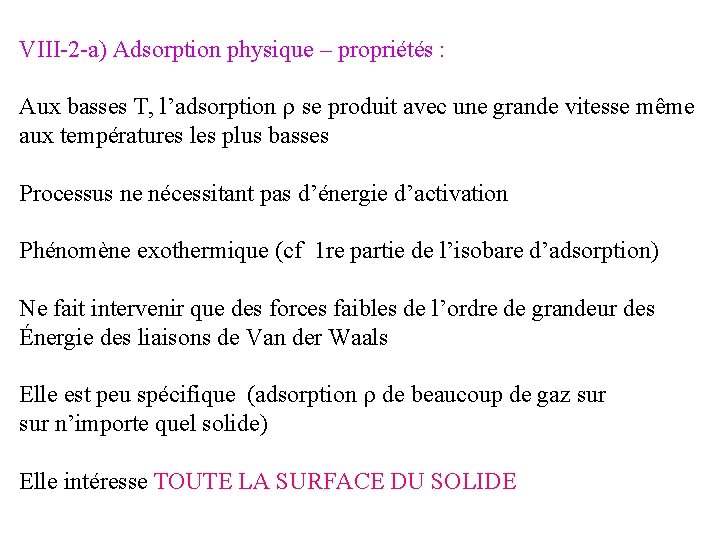 VIII-2-a) Adsorption physique – propriétés :

Aux basses T, l'adsorption ρ se produit avec une grande vitesse même aux températures les plus basses

Processus ne nécessitant pas d'énergie d'activation

Phénomène exothermique (cf 1re partie de l'isobare d'adsorption)

Ne fait intervenir que des forces faibles de l'ordre de grandeur des Énergie des liaisons de Van der Waals

Elle est peu spécifique (adsorption ρ de beaucoup de gaz sur sur n'importe quel solide)

Elle intéresse TOUTE LA SURFACE DU SOLIDE